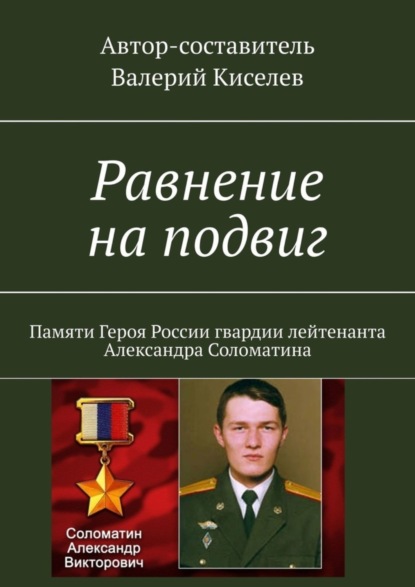 Автор-составитель
Валерий Киселев

Равнение на подвиг

Памяти Героя России гвардии лейтенанта Александра Соломатина

Соломатин
Александр
Викторович